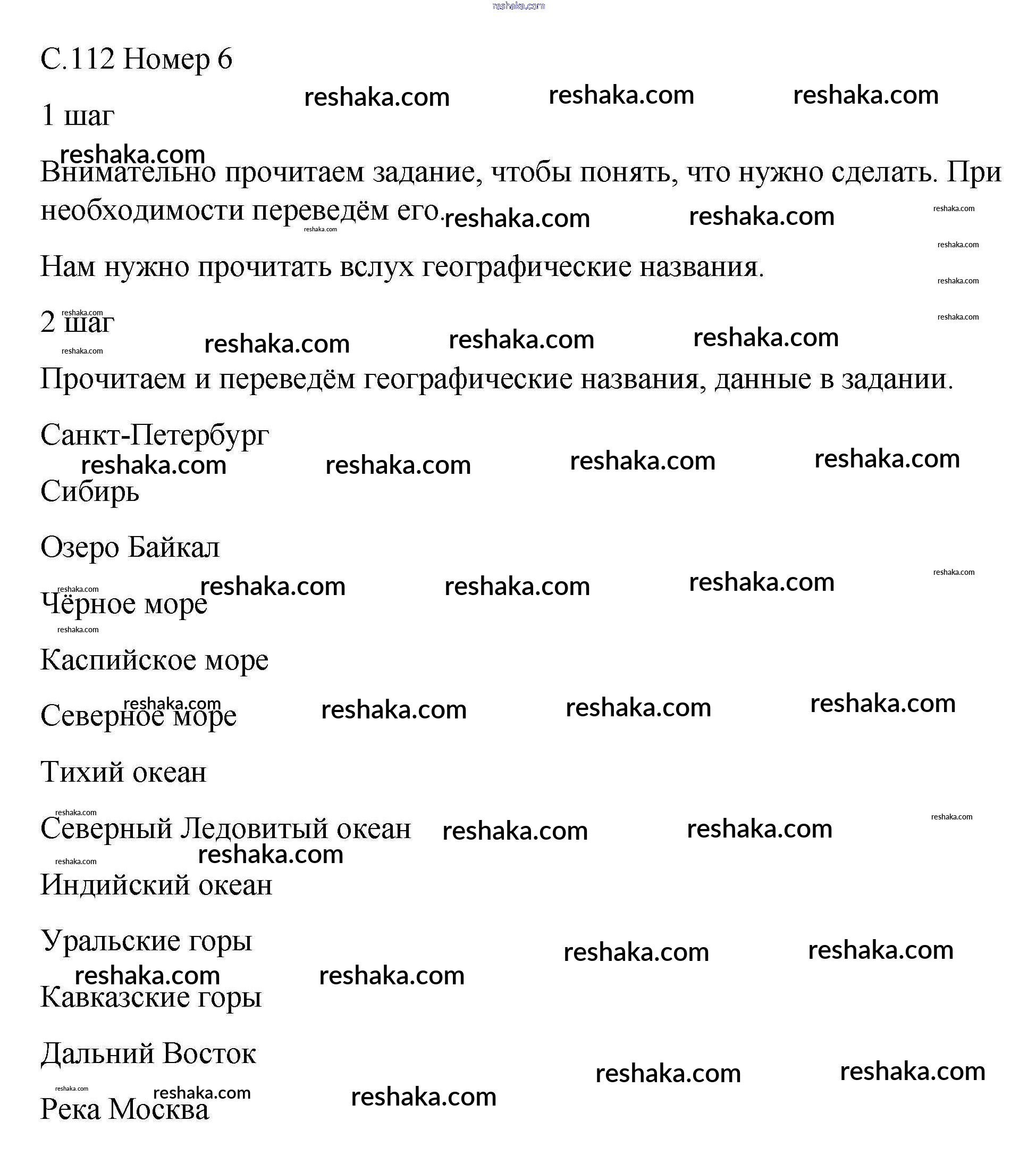 reshaka.com

С.112 Номер 6

1 шаг

Внимательно прочитаем задание, чтобы понять, что нужно сделать. При необходимости переведём его.

Нам нужно прочитать вслух географические названия.

2 шаг

Прочитаем и переведём географические названия, данные в задании.

Санкт-Петербург

Сибирь

Озеро Байкал

Чёрное море

Каспийское море

Северное море

Тихий океан

Северный Ледовитый океан

Индийский океан

Уральские горы

Кавказские горы

Дальний Восток

Река Москва